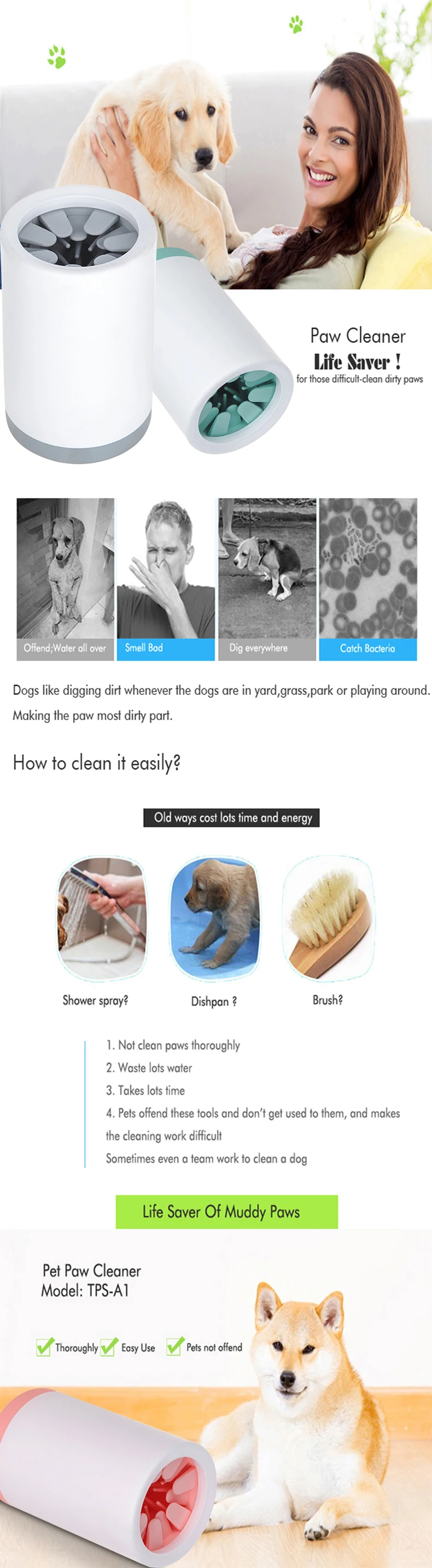 Paw Cleaner
Life Saver !
for those difficult-clean dirty paws

Offend;Water all over
Smell Bad
Dig everywhere
Catch Bacteria

Dogs like digging dirt whenever the dogs are in yard,grass,park or playing around. Making the paw most dirty part.

How to clean it easily?

Old ways cost lots time and energy

Shower spray?
Dishpan ?
Brush?

1. Not clean paws thoroughly
2. Waste lots water
3. Takes lots time
4. Pets offend these tools and don't get used to them, and makes the cleaning work difficult
Sometimes even a team work to clean a dog

Life Saver Of Muddy Paws

Pet Paw Cleaner
Model: TPS-A1

✓ Thoroughly ✓ Easy Use ✓ Pets not offend